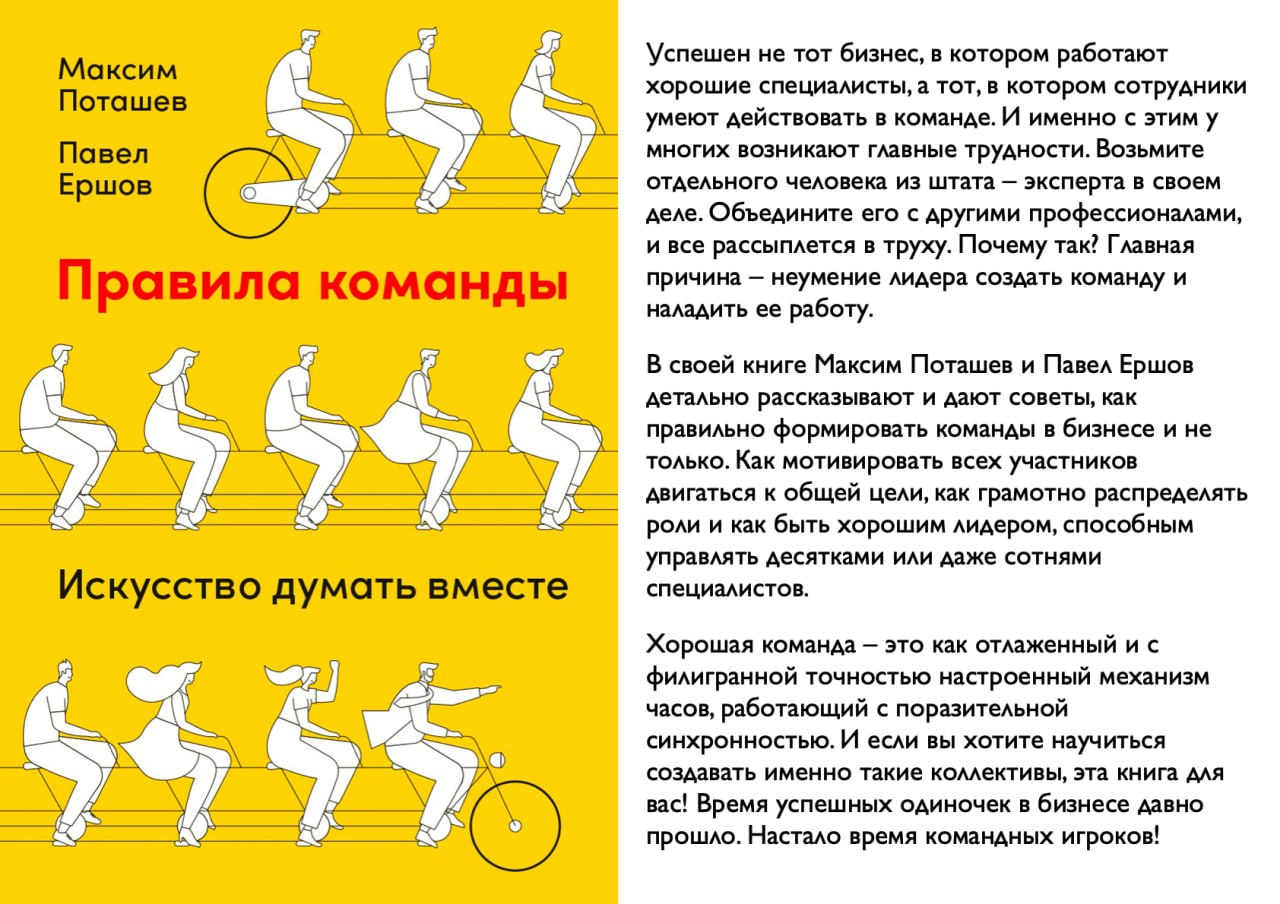 Максим Поташев

Павел Ершов

Правила команды

Искусство думать вместе

Успешен не тот бизнес, в котором работают хорошие специалисты, а тот, в котором сотрудники умеют действовать в команде. И именно с этим у многих возникают главные трудности. Возьмите отдельного человека из штата – эксперта в своем деле. Объедините его с другими профессионалами, и все рассыплется в труху. Почему так? Главная причина – неумение лидера создать команду и наладить ее работу.

В своей книге Максим Поташев и Павел Ершов детально рассказывают и дают советы, как правильно формировать команды в бизнесе и не только. Как мотивировать всех участников двигаться к общей цели, как грамотно распределять роли и как быть хорошим лидером, способным управлять десятками или даже сотнями специалистов.

Хорошая команда – это как отлаженный и с филигранной точностью настроенный механизм часов, работающий с поразительной синхронностью. И если вы хотите научиться создавать именно такие коллективы, эта книга для вас! Время успешных одиночек в бизнесе давно прошло. Настало время командных игроков!